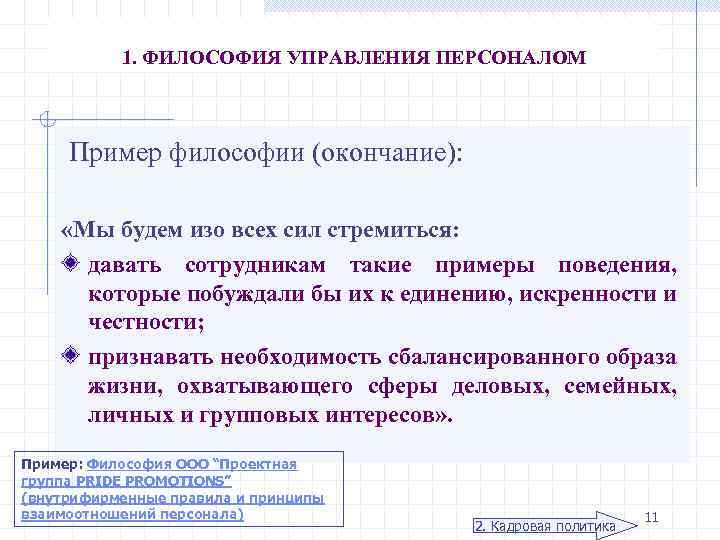 1. ФИЛОСОФИЯ УПРАВЛЕНИЯ ПЕРСОНАЛОМ

Пример философии (окончание):

«Мы будем изо всех сил стремиться:

давать сотрудникам такие примеры поведения, которые побуждали бы их к единению, искренности и честности;

признавать необходимость сбалансированного образа жизни, охватывающего сферы деловых, семейных, личных и групповых интересов».

Пример: Философия ООО "Проектная группа PRIDE PROMOTIONS" (внутрифирменные правила и принципы взаимоотношений персонала)

2. Кадровая политика

11